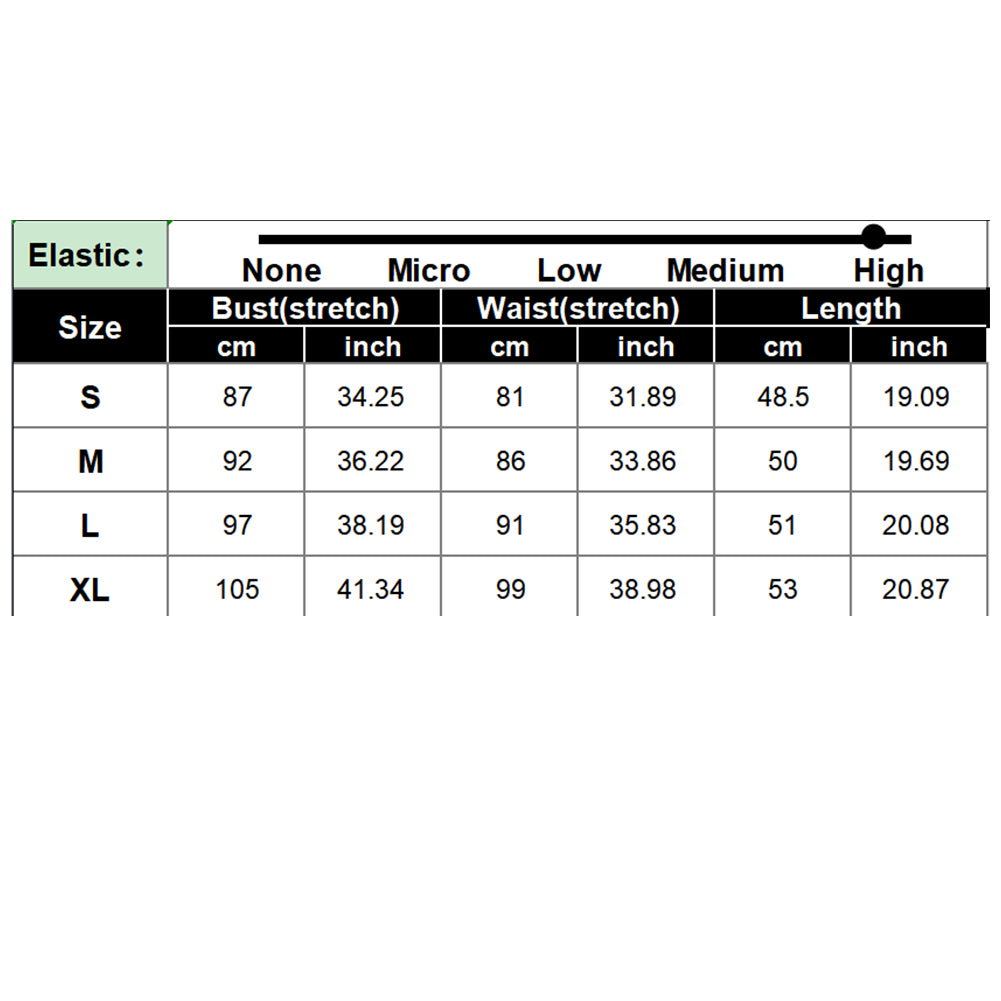 Elastic:
None Micro Low Medium High

| Size | Bust(stretch) cm | Bust(stretch) inch | Waist(stretch) cm | Waist(stretch) inch | Length cm | Length inch |
|---|---|---|---|---|---|---|
| S | 87 | 34.25 | 81 | 31.89 | 48.5 | 19.09 |
| M | 92 | 36.22 | 86 | 33.86 | 50 | 19.69 |
| L | 97 | 38.19 | 91 | 35.83 | 51 | 20.08 |
| XL | 105 | 41.34 | 99 | 38.98 | 53 | 20.87 |